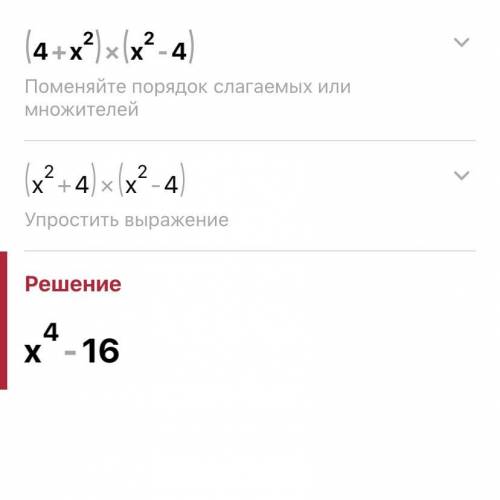 $(4+x^2)\times(x^2-4)$

Поменяйте порядок слагаемых или множителей

$(x^2+4)\times(x^2-4)$

Упростить выражение

Решение

$x^4-16$